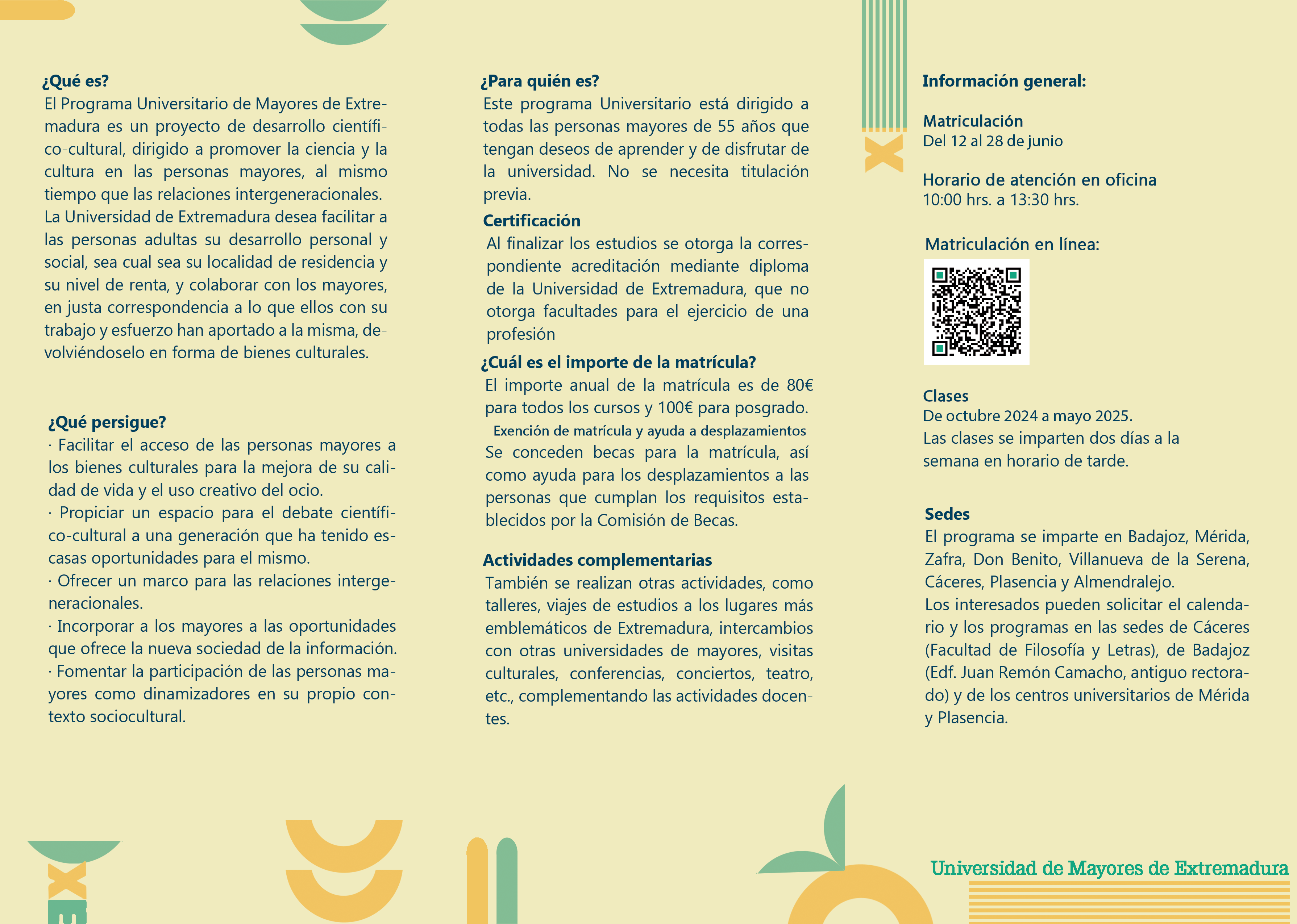 ¿Qué es?
El Programa Universitario de Mayores de Extremadura es un proyecto de desarrollo científico-cultural, dirigido a promover la ciencia y la cultura en las personas mayores, al mismo tiempo que las relaciones intergeneracionales. La Universidad de Extremadura desea facilitar a las personas adultas su desarrollo personal y social, sea cual sea su localidad de residencia y su nivel de renta, y colaborar con los mayores, en justa correspondencia a lo que ellos con su trabajo y esfuerzo han aportado a la misma, devolviéndoselo en forma de bienes culturales.

¿Qué persigue?
· Facilitar el acceso de las personas mayores a los bienes culturales para la mejora de su calidad de vida y el uso creativo del ocio.
· Propiciar un espacio para el debate científico-cultural a una generación que ha tenido escasas oportunidades para el mismo.
· Ofrecer un marco para las relaciones intergeneracionales.
· Incorporar a los mayores a las oportunidades que ofrece la nueva sociedad de la información.
· Fomentar la participación de las personas mayores como dinamizadores en su propio contexto sociocultural.

¿Para quién es?
Este programa Universitario está dirigido a todas las personas mayores de 55 años que tengan deseos de aprender y de disfrutar de la universidad. No se necesita titulación previa.

Certificación
Al finalizar los estudios se otorga la correspondiente acreditación mediante diploma de la Universidad de Extremadura, que no otorga facultades para el ejercicio de una profesión

¿Cuál es el importe de la matrícula?
El importe anual de la matrícula es de 80€ para todos los cursos y 100€ para posgrado.
Exención de matrícula y ayuda a desplazamientos
Se conceden becas para la matrícula, así como ayuda para los desplazamientos a las personas que cumplan los requisitos establecidos por la Comisión de Becas.

Actividades complementarias
También se realizan otras actividades, como talleres, viajes de estudios a los lugares más emblemáticos de Extremadura, intercambios con otras universidades de mayores, visitas culturales, conferencias, conciertos, teatro, etc., complementando las actividades docentes.

Información general:

Matriculación
Del 12 al 28 de junio

Horario de atención en oficina
10:00 hrs. a 13:30 hrs.

Matriculación en línea:

Clases
De octubre 2024 a mayo 2025.
Las clases se imparten dos días a la semana en horario de tarde.

Sedes
El programa se imparte en Badajoz, Mérida, Zafra, Don Benito, Villanueva de la Serena, Cáceres, Plasencia y Almendralejo.
Los interesados pueden solicitar el calendario y los programas en las sedes de Cáceres (Facultad de Filosofía y Letras), de Badajoz (Edf. Juan Remón Camacho, antiguo rectorado) y de los centros universitarios de Mérida y Plasencia.

Universidad de Mayores de Extremadura